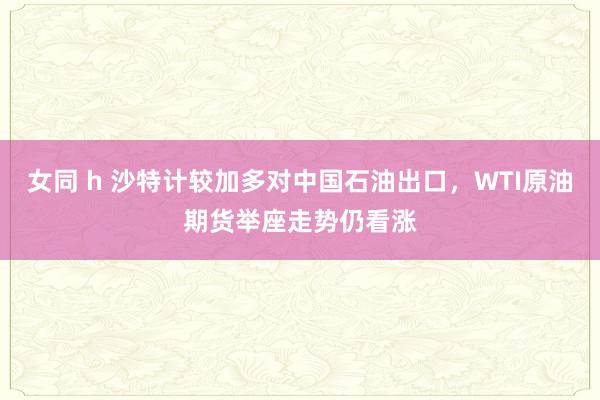 女同 h 沙特计较加多对中国石油出口，WTI原油期货举座走势仍看涨